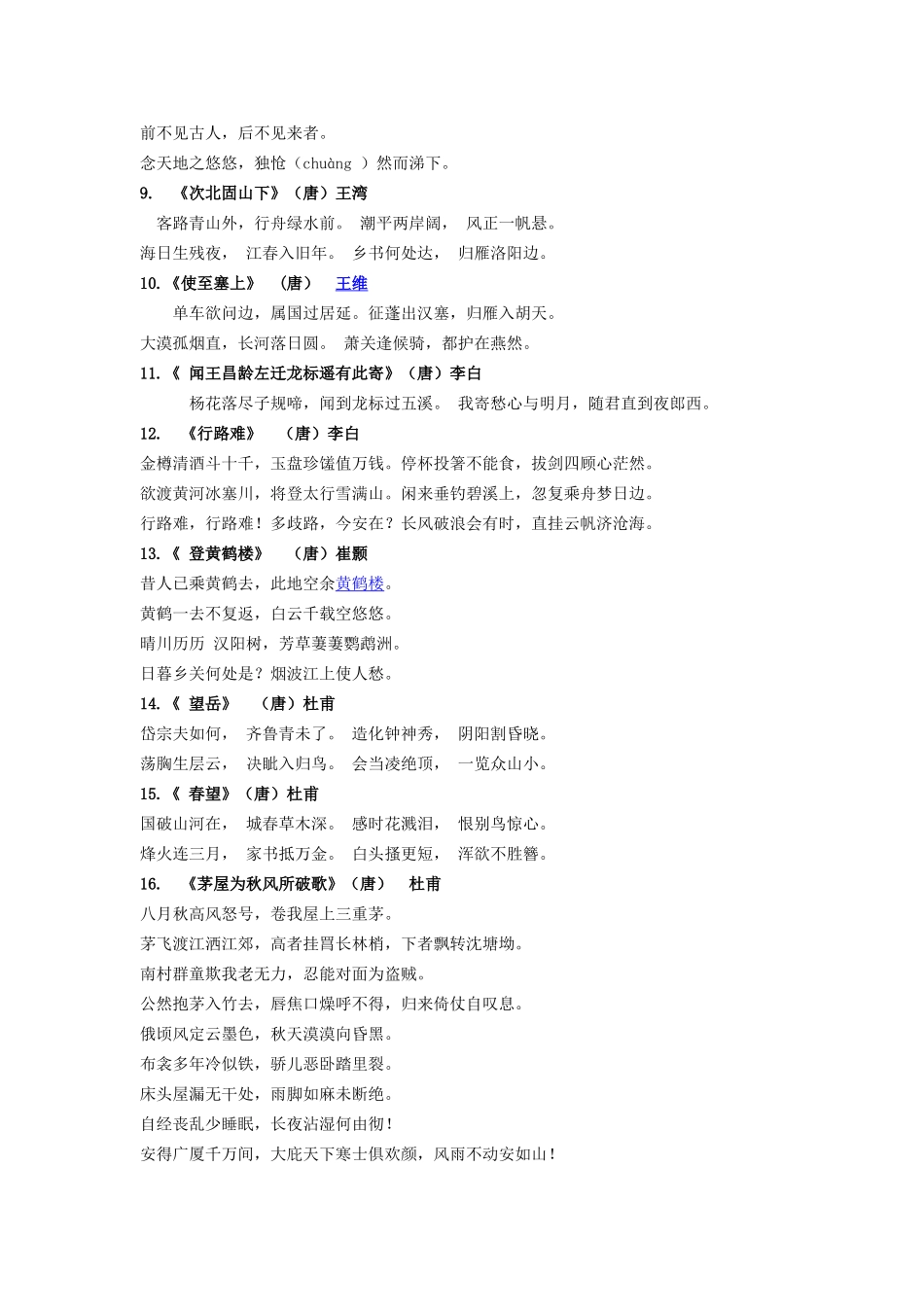 前不见古人，后不见来者。
念天地之悠悠，独怆（chuàng ）然而涕下。
9. 《次北固山下》（唐）王湾
客路青山外，行舟绿水前。 潮平两岸阔， 风正一帆悬。
海日生残夜， 江春入旧年。 乡书何处达， 归雁洛阳边。
10.《使至塞上》 （唐） 王维
单车欲问边，属国过居延。征蓬出汉塞，归雁入胡天。
大漠孤烟直，长河落日圆。 萧关逢候骑，都护在燕然。
11.《 闻王昌龄左迁龙标遥有此寄》（唐）李白
杨花落尽子规啼，闻到龙标过五溪。 我寄愁心与明月，随君直到夜郎西。
12. 《行路难》 （唐）李白
金樽清酒斗十千，玉盘珍馐值万钱。停杯投箸不能食，拔剑四顾心茫然。
欲渡黄河冰塞川，将登太行雪满山。闲来垂钓碧溪上，忽复乘舟梦日边。
行路难，行路难！多歧路，今安在？长风破浪会有时，直挂云帆济沧海。
13.《 登黄鹤楼》 （唐）崔颢
昔人已乘黄鹤去，此地空余黄鹤楼。
黄鹤一去不复返，白云千载空悠悠。
晴川历历 汉阳树，芳草萋萋鹦鹉洲。
日暮乡关何处是？烟波江上使人愁。
14.《 望岳》 （唐）杜甫
岱宗夫如何， 齐鲁青未了。 造化钟神秀， 阴阳割昏晓。
荡胸生层云， 决眦入归鸟。 会当凌绝顶， 一览众山小。
15.《 春望》（唐）杜甫
国破山河在， 城春草木深。 感时花溅泪， 恨别鸟惊心。
烽火连三月， 家书抵万金。 白头搔更短， 浑欲不胜簪。
16. 《茅屋为秋风所破歌》（唐） 杜甫
八月秋高风怒号，卷我屋上三重茅。
茅飞渡江洒江郊，高者挂罥长林梢，下者飘转沈塘坳。
南村群童欺我老无力，忍能对面为盗贼。
公然抱茅入竹去，唇焦口燥呼不得，归来倚仗自叹息。
俄顷风定云墨色，秋天漠漠向昏黑。
布衾多年冷似铁，骄儿恶卧踏里裂。
床头屋漏无干处，雨脚如麻未断绝。
自经丧乱少睡眠，长夜沾湿何由彻！
安得广厦千万间，大庇天下寒士俱欢颜，风雨不动安如山！